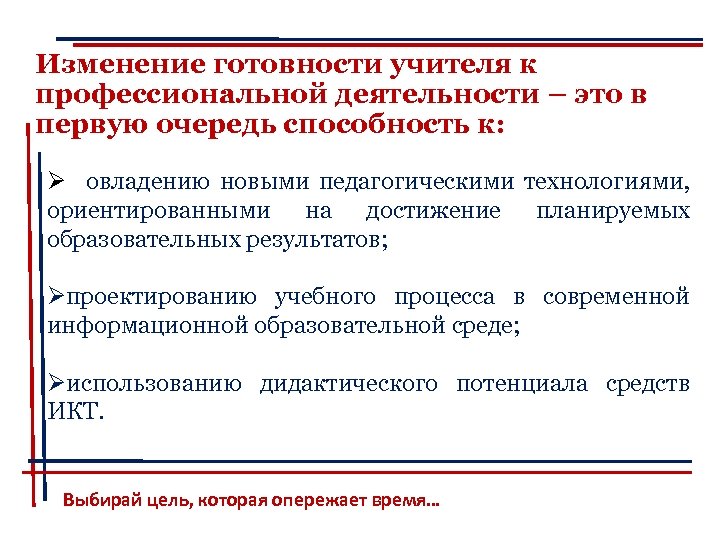 Изменение готовности учителя к профессиональной деятельности – это в первую очередь способность к:

➢ овладению новыми педагогическими технологиями, ориентированными на достижение планируемых образовательных результатов;

➢проектированию учебного процесса в современной информационной образовательной среде;

➢использованию дидактического потенциала средств ИКТ.

Выбирай цель, которая опережает время...